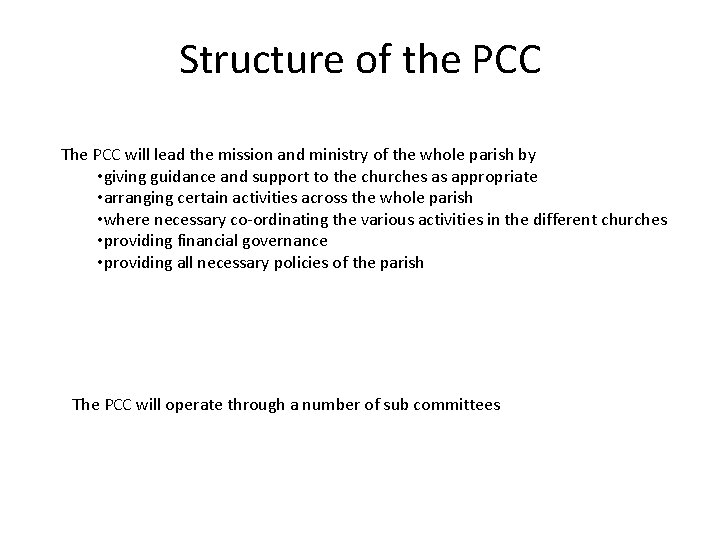 Structure of the PCC

The PCC will lead the mission and ministry of the whole parish by
•giving guidance and support to the churches as appropriate
•arranging certain activities across the whole parish
•where necessary co-ordinating the various activities in the different churches
•providing financial governance
•providing all necessary policies of the parish

The PCC will operate through a number of sub committees